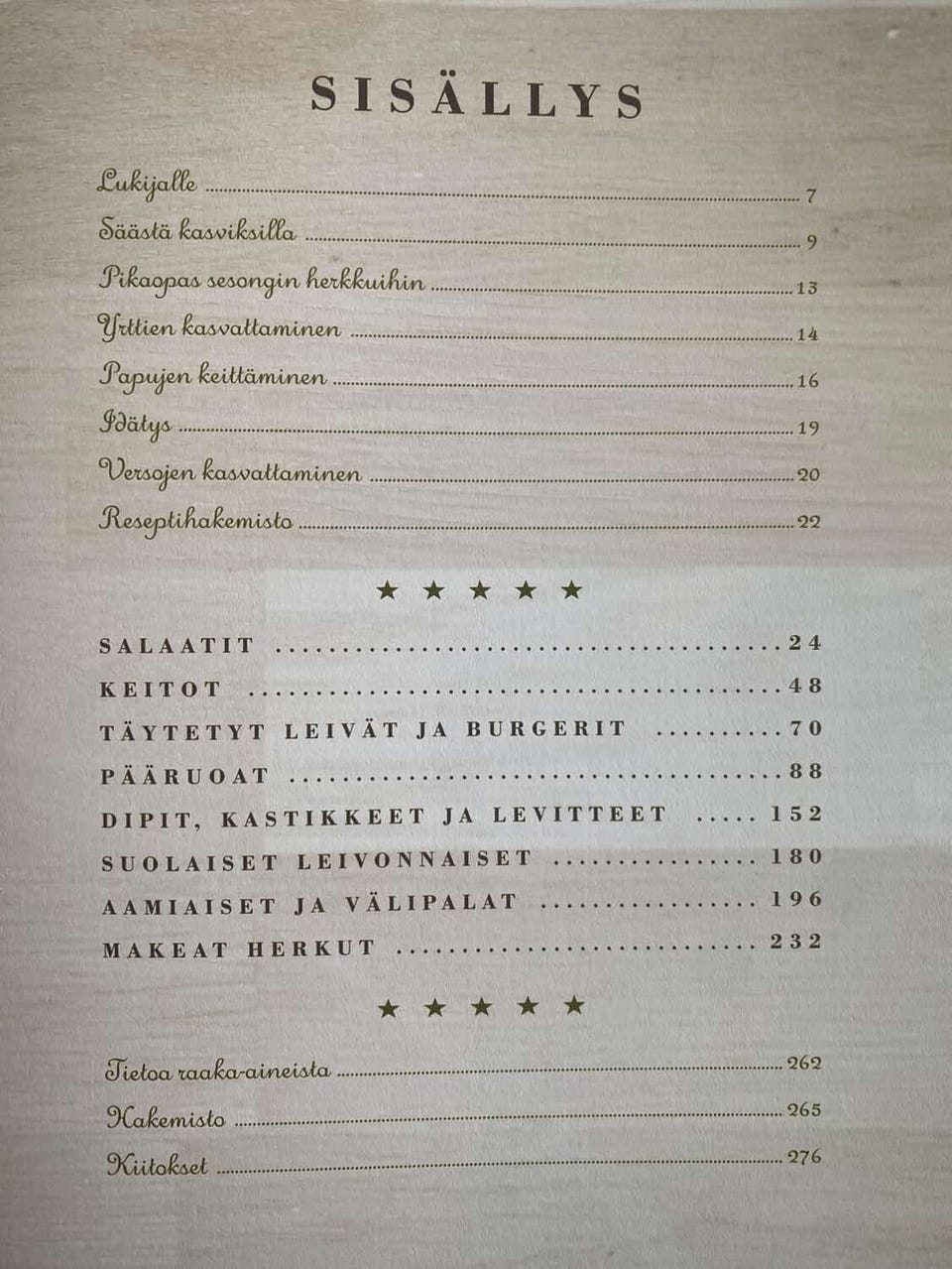 SISÄLLYS

Lukijalle ........ 7
Säästä kasviksilla ........ 9
Pikaopas sesongin herkkuihin ........ 13
Yrttien kasvattaminen ........ 14
Papujen keittäminen ........ 16
Idätys ........ 19
Versojen kasvattaminen ........ 20
Reseptihakemisto ........ 22

★ ★ ★ ★ ★

SALAATIT ........ 24
KEITOT ........ 48
TÄYTETYT LEIVÄT JA BURGERIT ........ 70
PÄÄRUOAT ........ 88
DIPIT, KASTIKKEET JA LEVITTEET ..... 152
SUOLAISET LEIVONNAISET ........ 180
AAMIAISET JA VÄLIPALAT ........ 196
MAKEAT HERKUT ........ 232

★ ★ ★ ★ ★

Tietoa raaka-aineista ........ 262
Hakemisto ........ 265
Kiitokset ........ 276